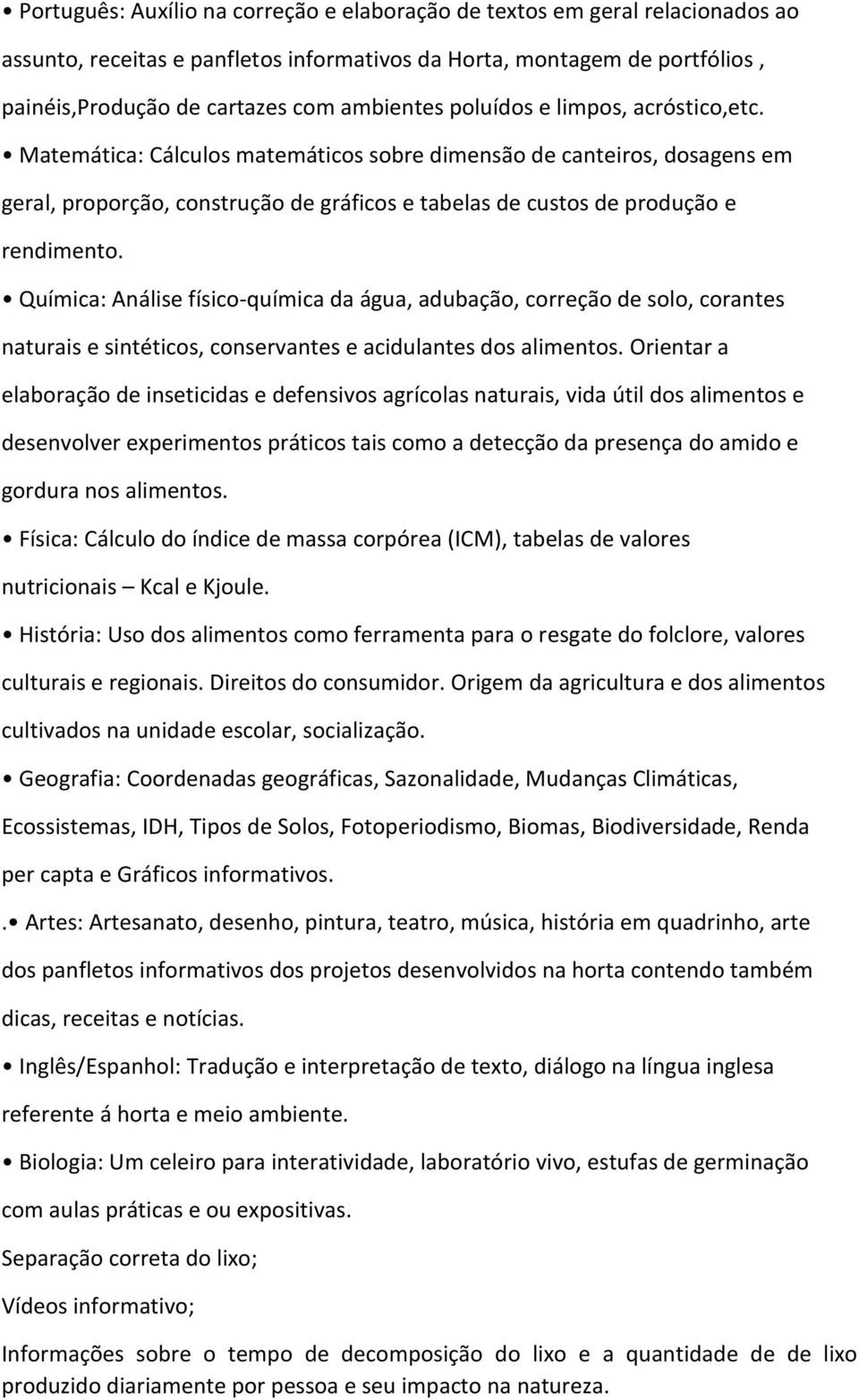 • Português: Auxílio na correção e elaboração de textos em geral relacionados ao assunto, receitas e panfletos informativos da Horta, montagem de portfólios , painéis,Produção de cartazes com ambientes poluídos e limpos, acróstico,etc.

• Matemática: Cálculos matemáticos sobre dimensão de canteiros, dosagens em geral, proporção, construção de gráficos e tabelas de custos de produção e rendimento.

• Química: Análise físico-química da água, adubação, correção de solo, corantes naturais e sintéticos, conservantes e acidulantes dos alimentos. Orientar a elaboração de inseticidas e defensivos agrícolas naturais, vida útil dos alimentos e desenvolver experimentos práticos tais como a detecção da presença do amido e gordura nos alimentos.

• Física: Cálculo do índice de massa corpórea (ICM), tabelas de valores nutricionais – Kcal e Kjoule.

• História: Uso dos alimentos como ferramenta para o resgate do folclore, valores culturais e regionais. Direitos do consumidor. Origem da agricultura e dos alimentos cultivados na unidade escolar, socialização.

• Geografia: Coordenadas geográficas, Sazonalidade, Mudanças Climáticas, Ecossistemas, IDH, Tipos de Solos, Fotoperiodismo, Biomas, Biodiversidade, Renda per capta e Gráficos informativos.

.• Artes: Artesanato, desenho, pintura, teatro, música, história em quadrinho, arte dos panfletos informativos dos projetos desenvolvidos na horta contendo também dicas, receitas e notícias.

• Inglês/Espanhol: Tradução e interpretação de texto, diálogo na língua inglesa referente á horta e meio ambiente.

• Biologia: Um celeiro para interatividade, laboratório vivo, estufas de germinação com aulas práticas e ou expositivas.

Separação correta do lixo;

Vídeos informativo;

Informações sobre o tempo de decomposição do lixo e a quantidade de de lixo produzido diariamente por pessoa e seu impacto na natureza.